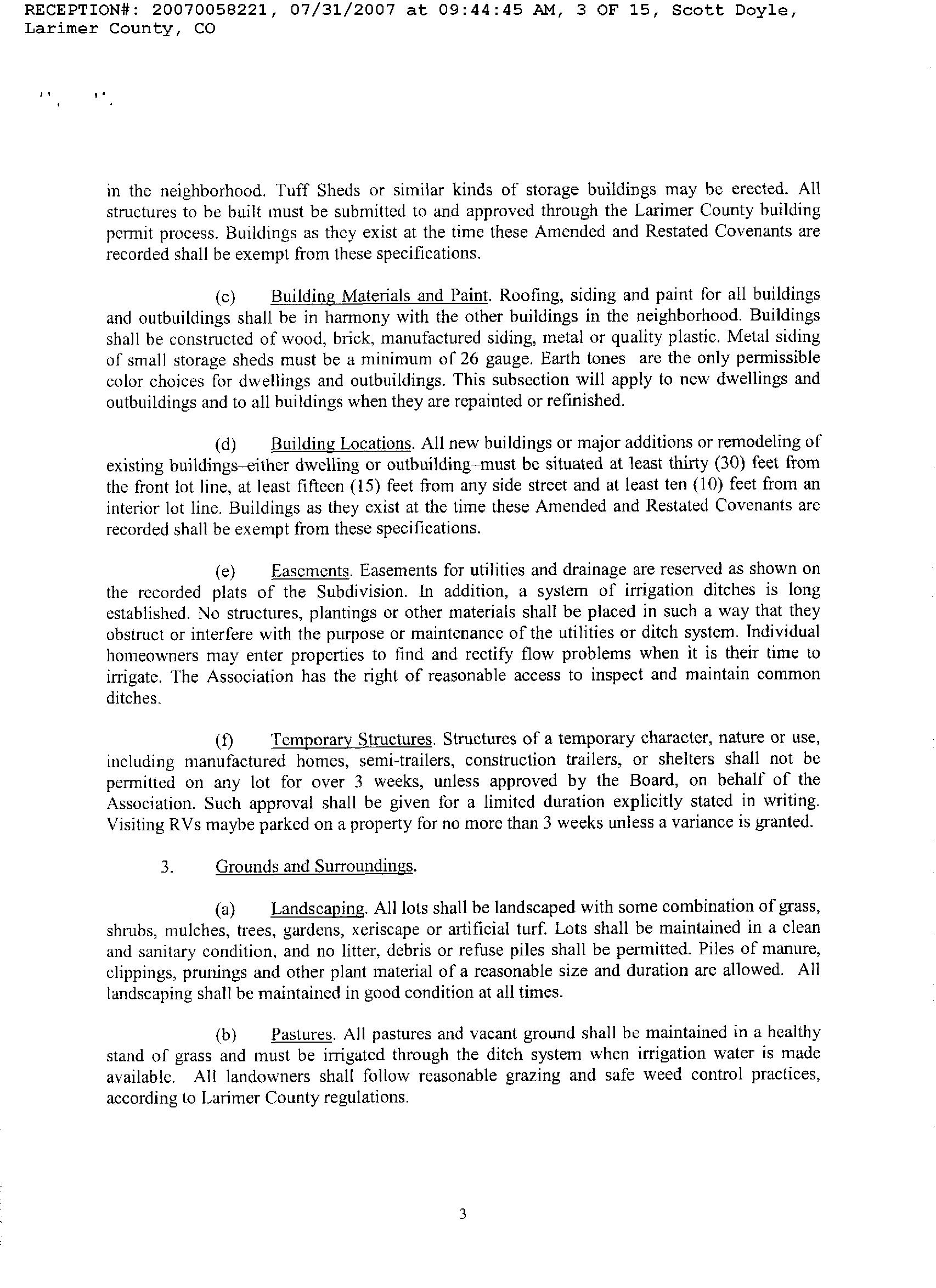 RECEPTION#: 20070058221, 07/31/2007 at 09:44:45 AM, 3 OF 15, Scott Doyle, Larimer County, CO

in the neighborhood. Tuff Sheds or similar kinds of storage buildings may be erected. All structures to be built must be submitted to and approved through the Larimer County building permit process. Buildings as they exist at the time these Amended and Restated Covenants are recorded shall be exempt from these specifications.

(c) Building Materials and Paint. Roofing, siding and paint for all buildings and outbuildings shall be in harmony with the other buildings in the neighborhood. Buildings shall be constructed of wood, brick, manufactured siding, metal or quality plastic. Metal siding of small storage sheds must be a minimum of 26 gauge. Earth tones are the only permissible color choices for dwellings and outbuildings. This subsection will apply to new dwellings and outbuildings and to all buildings when they are repainted or refinished.

(d) Building Locations. All new buildings or major additions or remodeling of existing buildings–either dwelling or outbuilding–must be situated at least thirty (30) feet from the front lot line, at least fifteen (15) feet from any side street and at least ten (10) feet from an interior lot line. Buildings as they exist at the time these Amended and Restated Covenants are recorded shall be exempt from these specifications.

(e) Easements. Easements for utilities and drainage are reserved as shown on the recorded plats of the Subdivision. In addition, a system of irrigation ditches is long established. No structures, plantings or other materials shall be placed in such a way that they obstruct or interfere with the purpose or maintenance of the utilities or ditch system. Individual homeowners may enter properties to find and rectify flow problems when it is their time to irrigate. The Association has the right of reasonable access to inspect and maintain common ditches.

(f) Temporary Structures. Structures of a temporary character, nature or use, including manufactured homes, semi-trailers, construction trailers, or shelters shall not be permitted on any lot for over 3 weeks, unless approved by the Board, on behalf of the Association. Such approval shall be given for a limited duration explicitly stated in writing. Visiting RVs maybe parked on a property for no more than 3 weeks unless a variance is granted.

3. Grounds and Surroundings.

(a) Landscaping. All lots shall be landscaped with some combination of grass, shrubs, mulches, trees, gardens, xeriscape or artificial turf. Lots shall be maintained in a clean and sanitary condition, and no litter, debris or refuse piles shall be permitted. Piles of manure, clippings, prunings and other plant material of a reasonable size and duration are allowed. All landscaping shall be maintained in good condition at all times.

(b) Pastures. All pastures and vacant ground shall be maintained in a healthy stand of grass and must be irrigated through the ditch system when irrigation water is made available. All landowners shall follow reasonable grazing and safe weed control practices, according to Larimer County regulations.

3